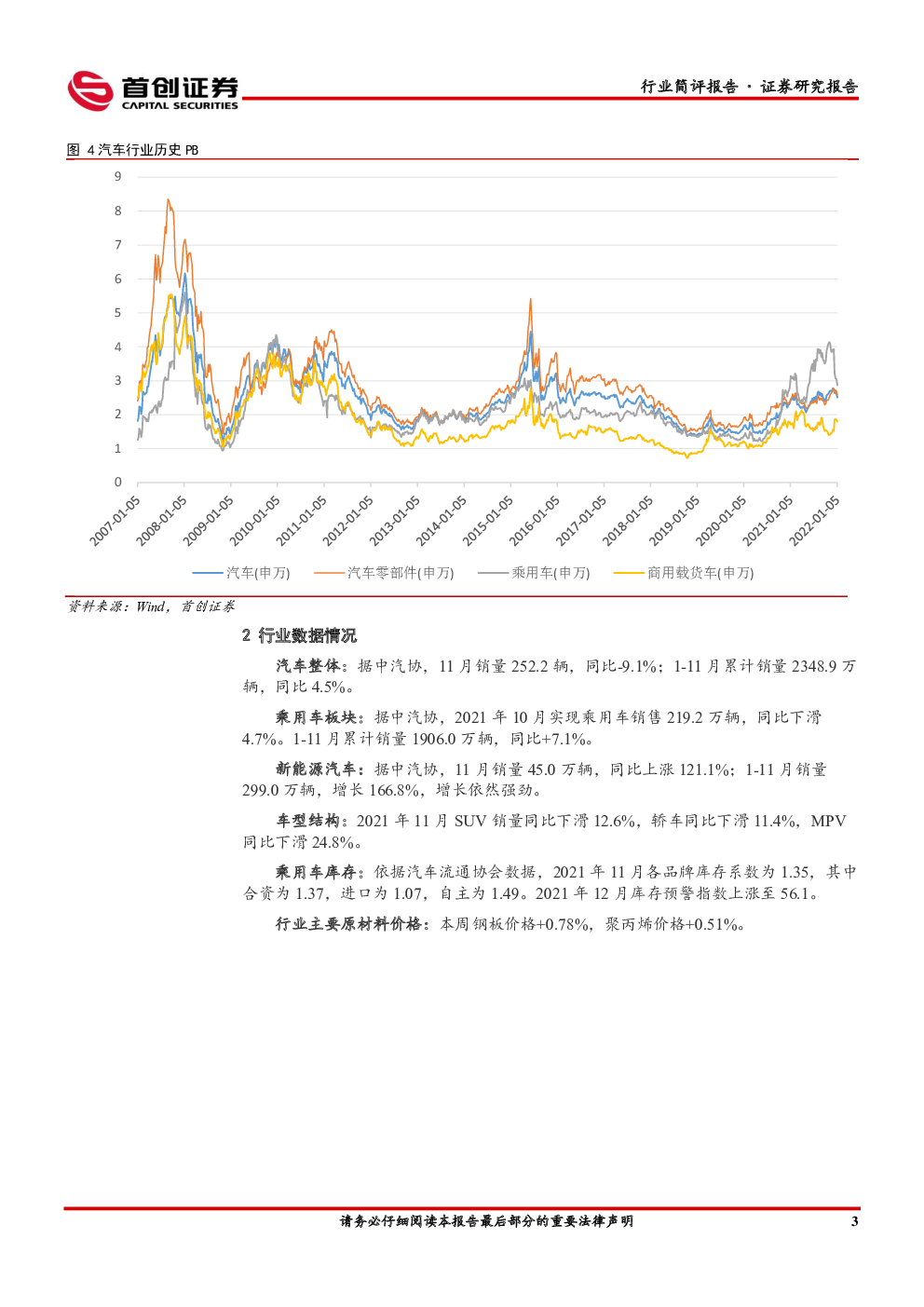 首创证券
CAPITAL SECURITIES

行业简评报告 · 证券研究报告

图 4 汽车行业历史 PB

9
8
7
6
5
4
3
2
1
0

2007-01-05 2008-01-05 2009-01-05 2010-01-05 2011-01-05 2012-01-05 2013-01-05 2014-01-05 2015-01-05 2016-01-05 2017-01-05 2018-01-05 2019-01-05 2020-01-05 2021-01-05 2022-01-05

汽车(申万) 汽车零部件(申万) 乘用车(申万) 商用载货车(申万)

资料来源：Wind，首创证券

2 行业数据情况

汽车整体：据中汽协，11 月销量 252.2 辆，同比-9.1%；1-11 月累计销量 2348.9 万辆，同比 4.5%。

乘用车板块：据中汽协，2021 年 10 月实现乘用车销售 219.2 万辆，同比下滑 4.7%。1-11 月累计销量 1906.0 万辆，同比+7.1%。

新能源汽车：据中汽协，11 月销量 45.0 万辆，同比上涨 121.1%；1-11 月销量 299.0 万辆，增长 166.8%，增长依然强劲。

车型结构：2021 年 11 月 SUV 销量同比下滑 12.6%，轿车同比下滑 11.4%，MPV 同比下滑 24.8%。

乘用车库存：依据汽车流通协会数据，2021 年 11 月各品牌库存系数为 1.35，其中合资为 1.37，进口为 1.07，自主为 1.49。2021 年 12 月库存预警指数上涨至 56.1。

行业主要原材料价格：本周钢板价格+0.78%，聚丙烯价格+0.51%。

请务必仔细阅读本报告最后部分的重要法律声明

3